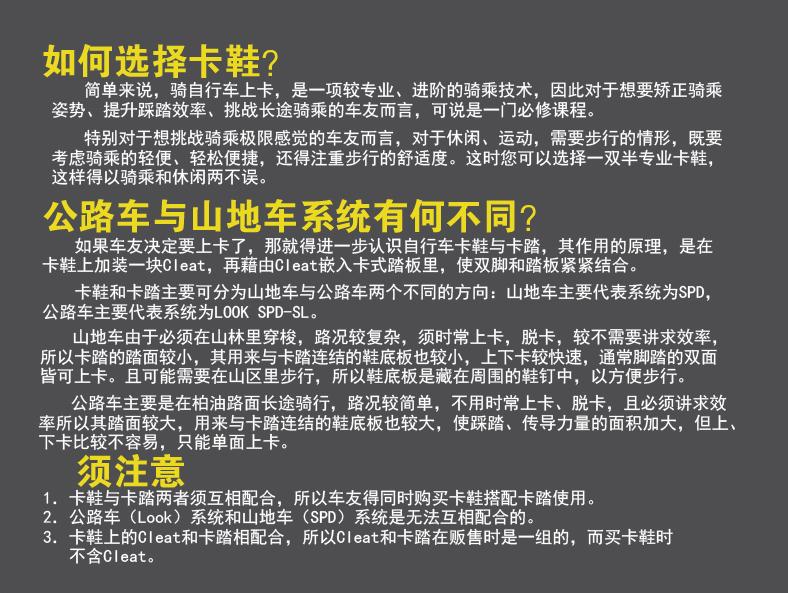 如何选择卡鞋?

简单来说，骑自行车上卡，是一项较专业、进阶的骑乘技术，因此对于想要矫正骑乘姿势、提升踩踏效率、挑战长途骑乘的车友而言，可说是一门必修课程。

特别对于想挑战骑乘极限感觉的车友而言，对于休闲、运动，需要步行的情形，既要考虑骑乘的轻便、轻松便捷，还得注重步行的舒适度。这时您可以选择一双半专业卡鞋，这样得以骑乘和休闲两不误。

公路车与山地车系统有何不同?

如果车友决定要上卡了，那就得进一步认识自行车卡鞋与卡踏，其作用的原理，是在卡鞋上加装一块Cleat，再藉由Cleat嵌入卡式踏板里，使双脚和踏板紧紧结合。

卡鞋和卡踏主要可分为山地车与公路车两个不同的方向：山地车主要代表系统为SPD，公路车主要代表系统为LOOK SPD-SL。

山地车由于必须在山林里穿梭，路况较复杂，须时常上卡，脱卡，较不需要讲求效率，所以卡踏的踏面较小，其用来与卡踏连结的鞋底板也较小，上下卡较快速，通常脚踏的双面皆可上卡。且可能需要在山区里步行，所以鞋底板是藏在周围的鞋钉中，以方便步行。

公路车主要是在柏油路面长途骑行，路况较简单，不用时常上卡、脱卡，且必须讲求效率所以其踏面较大，用来与卡踏连结的鞋底板也较大，使踩踏、传导力量的面积加大，但上、下卡比较不容易，只能单面上卡。

须注意

1.卡鞋与卡踏两者须互相配合，所以车友得同时购买卡鞋搭配卡踏使用。
2.公路车（Look）系统和山地车（SPD）系统是无法互相配合的。
3.卡鞋上的Cleat和卡踏相配合，所以Cleat和卡踏在贩售时是一组的，而买卡鞋时不含Cleat。